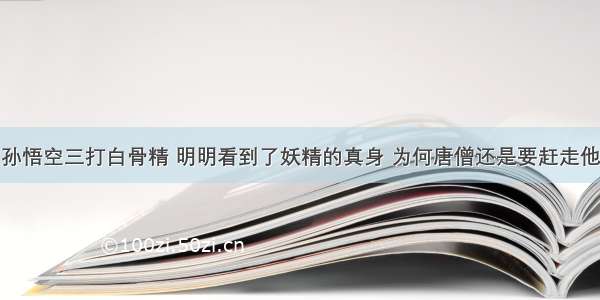 孙悟空三打白骨精 明明看到了妖精的真身 为何唐僧还是要赶走他

©100zi.50zi.cn